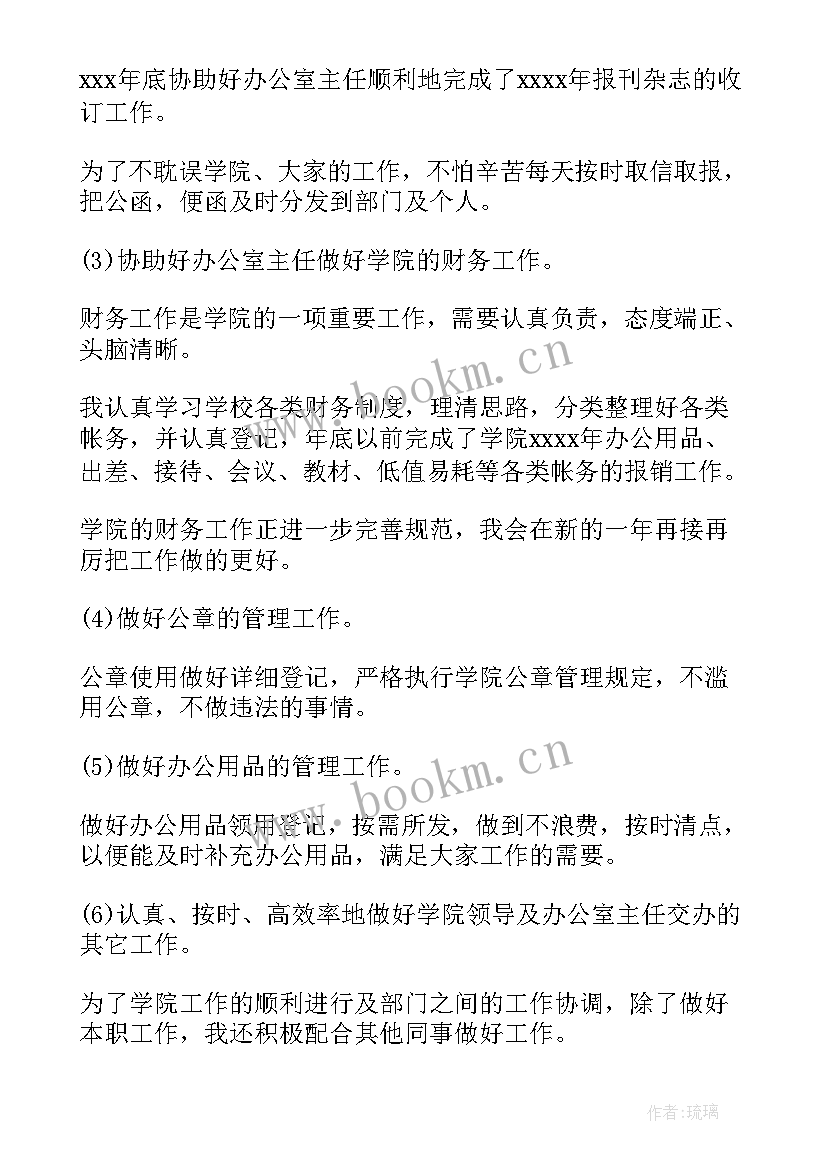 xxx年底协助好办公室主任顺利地完成了xxxx年报刊杂志的收订工作。

为了不耽误学院、大家的工作，不怕辛苦每天按时取信取报，把公函，便函及时分发到部门及个人。

(3)协助好办公室主任做好学院的财务工作。

财务工作是学院的一项重要工作，需要认真负责，态度端正、头脑清晰。

我认真学习学校各类财务制度，理清思路，分类整理好各类帐务，并认真登记，年底以前完成了学院xxxx年办公用品、出差、接待、会议、教材、低值易耗等各类帐务的报销工作。

学院的财务工作正进一步完善规范，我会在新的一年再接再厉把工作做的更好。

(4)做好公章的管理工作。

公章使用做好详细登记，严格执行学院公章管理规定，不滥用公章，不做违法的事情。

(5)做好办公用品的管理工作。

做好办公用品领用登记，按需所发，做到不浪费，按时清点，以便能及时补充办公用品，满足大家工作的需要。

(6)认真、按时、高效率地做好学院领导及办公室主任交办的其它工作。

为了学院工作的顺利进行及部门之间的工作协调，除了做好本职工作，我还积极配合其他同事做好工作。

www.bookm.cn

www.bookm.cn

作者:琉璃